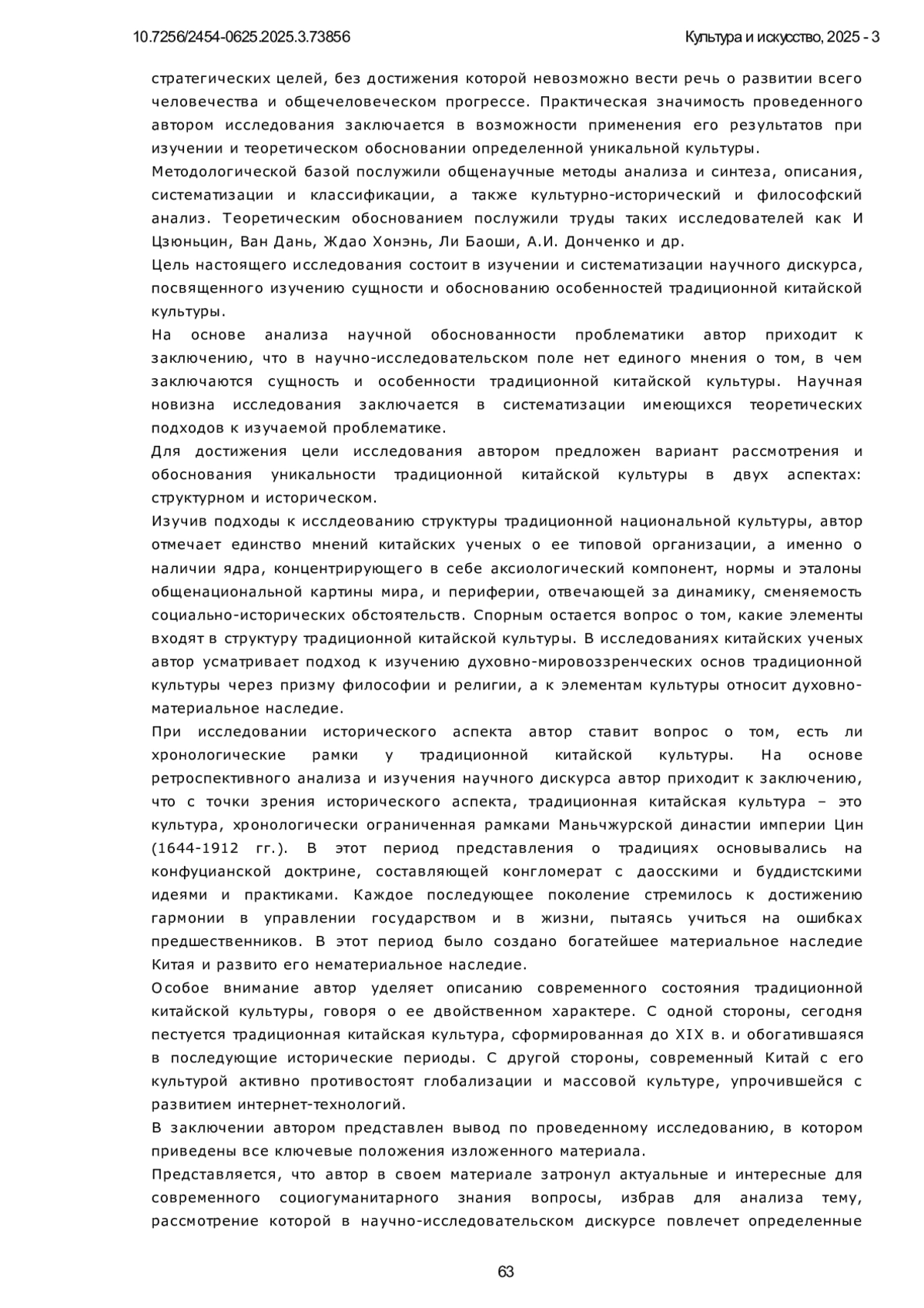 10.7256/2454-0625.2025.3.73856

Культура и искусство, 2025 - 3

стратегических целей, без достижения которой невозможно вести речь о развитии всего человечества и общечеловеческом прогрессе. Практическая значимость проведенного автором исследования заключается в возможности применения его результатов при изучении и теоретическом обосновании определенной уникальной культуры.

Методологической базой послужили общенаучные методы анализа и синтеза, описания, систематизации и классификации, а также культурно-исторический и философский анализ. Теоретическим обоснованием послужили труды таких исследователей как И Цзюньцин, Ван Дань, Ждао Хонэнь, Ли Баоши, А.И. Донченко и др.

Цель настоящего исследования состоит в изучении и систематизации научного дискурса, посвященного изучению сущности и обоснованию особенностей традиционной китайской культуры.

На основе анализа научной обоснованности проблематики автор приходит к заключению, что в научно-исследовательском поле нет единого мнения о том, в чем заключаются сущность и особенности традиционной китайской культуры. Научная новизна исследования заключается в систематизации имеющихся теоретических подходов к изучаемой проблематике.

Для достижения цели исследования автором предложен вариант рассмотрения и обоснования уникальности традиционной китайской культуры в двух аспектах: структурном и историческом.

Изучив подходы к исслдеованию структуры традиционной национальной культуры, автор отмечает единство мнений китайских ученых о ее типовой организации, а именно о наличии ядра, концентрирующего в себе аксиологический компонент, нормы и эталоны общенациональной картины мира, и периферии, отвечающей за динамику, сменяемость социально-исторических обстоятельств. Спорным остается вопрос о том, какие элементы входят в структуру традиционной китайской культуры. В исследованиях китайских ученых автор усматривает подход к изучению духовно-мировоззренческих основ традиционной культуры через призму философии и религии, а к элементам культуры относит духовно-материальное наследие.

При исследовании исторического аспекта автор ставит вопрос о том, есть ли хронологические рамки у традиционной китайской культуры. На основе ретроспективного анализа и изучения научного дискурса автор приходит к заключению, что с точки зрения исторического аспекта, традиционная китайская культура – это культура, хронологически ограниченная рамками Маньчжурской династии империи Цин (1644-1912 гг.). В этот период представления о традициях основывались на конфуцианской доктрине, составляющей конгломерат с даосскими и буддистскими идеями и практиками. Каждое последующее поколение стремилось к достижению гармонии в управлении государством и в жизни, пытаясь учиться на ошибках предшественников. В этот период было создано богатейшее материальное наследие Китая и развито его нематериальное наследие.

Особое внимание автор уделяет описанию современного состояния традиционной китайской культуры, говоря о ее двойственном характере. С одной стороны, сегодня пестуется традиционная китайская культура, сформированная до XIX в. и обогатившаяся в последующие исторические периоды. С другой стороны, современный Китай с его культурой активно противостоят глобализации и массовой культуре, упрочившейся с развитием интернет-технологий.

В заключении автором представлен вывод по проведенному исследованию, в котором приведены все ключевые положения изложенного материала.

Представляется, что автор в своем материале затронул актуальные и интересные для современного социогуманитарного знания вопросы, избрав для анализа тему, рассмотрение которой в научно-исследовательском дискурсе повлечет определенные

63